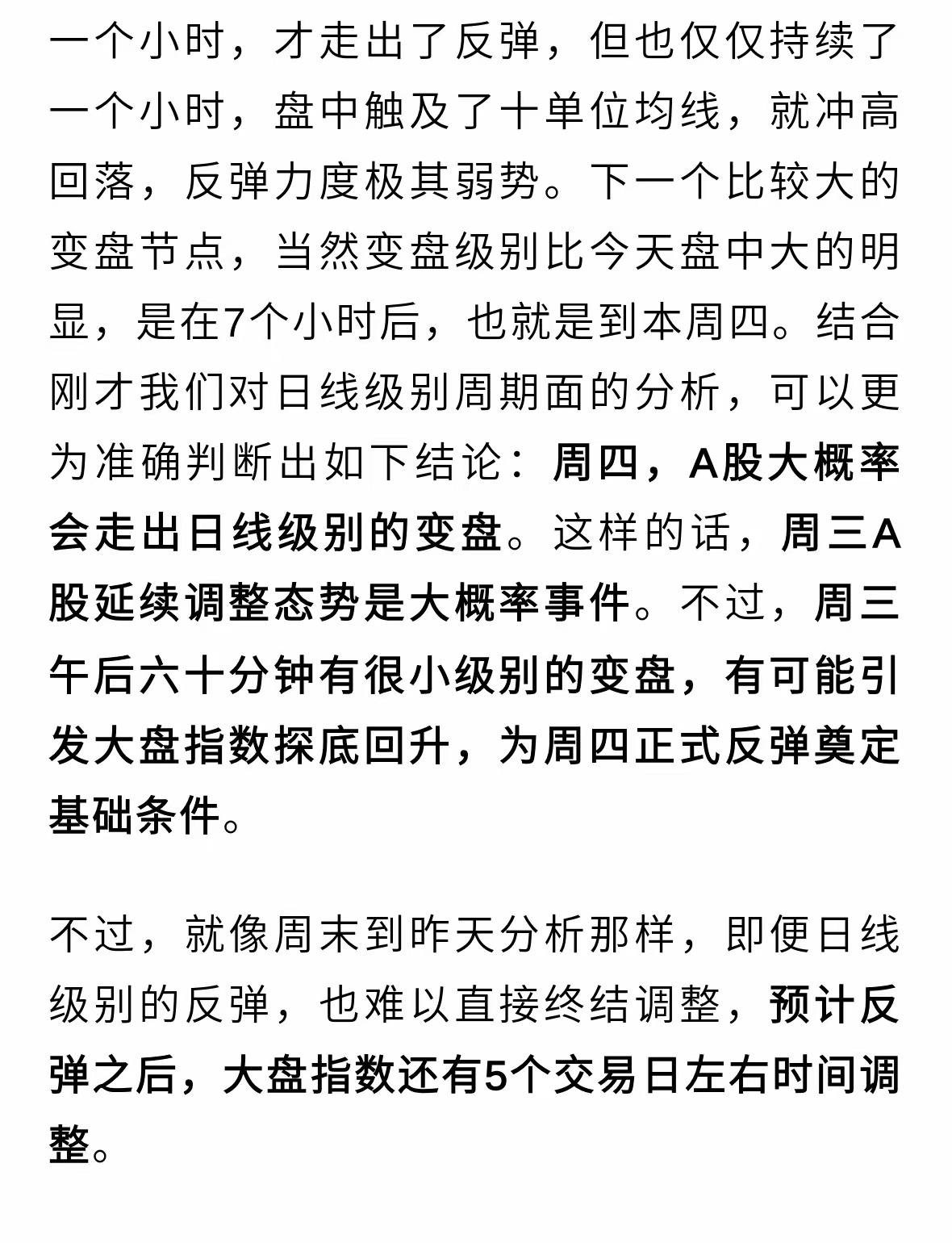 一个小时，才走出了反弹，但也仅仅持续了一个小时，盘中触及了十单位均线，就冲高回落，反弹力度极其弱势。下一个比较大的变盘节点，当然变盘级别比今天盘中大的明显，是在7个小时后，也就是到本周四。结合刚才我们对日线级别周期面的分析，可以更为准确判断出如下结论：周四，A股大概率会走出日线级别的变盘。这样的话，周三A股延续调整态势是大概率事件。不过，周三午后六十分钟有很小级别的变盘，有可能引发大盘指数探底回升，为周四正式反弹奠定基础条件。

不过，就像周末到昨天分析那样，即便日线级别的反弹，也难以直接终结调整，预计反弹之后，大盘指数还有5个交易日左右时间调整。